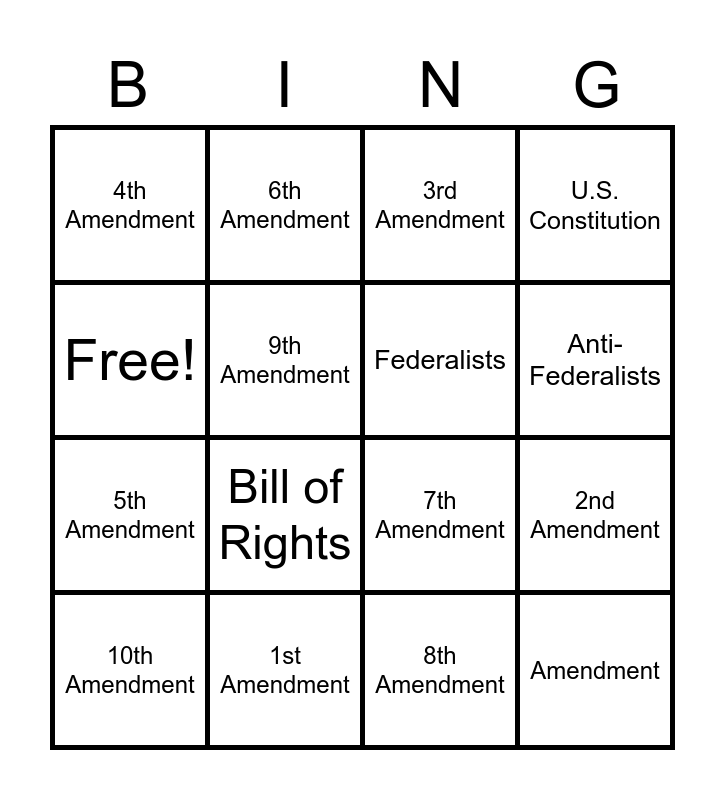 | B | I | N | G |
|---|---|---|---|
| 4th Amendment | 6th Amendment | 3rd Amendment | U.S. Constitution |
| Free! | 9th Amendment | Federalists | Anti-Federalists |
| 5th Amendment | Bill of Rights | 7th Amendment | 2nd Amendment |
| 10th Amendment | 1st Amendment | 8th Amendment | Amendment |